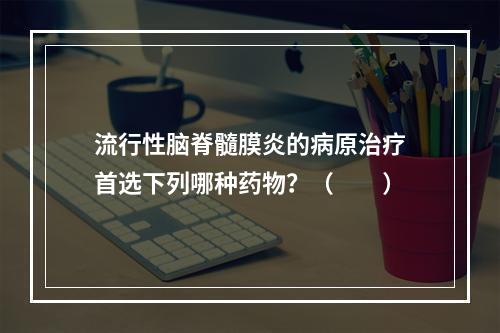 流行性脑脊髓膜炎的病原治疗首选下列哪种药物？（　　）